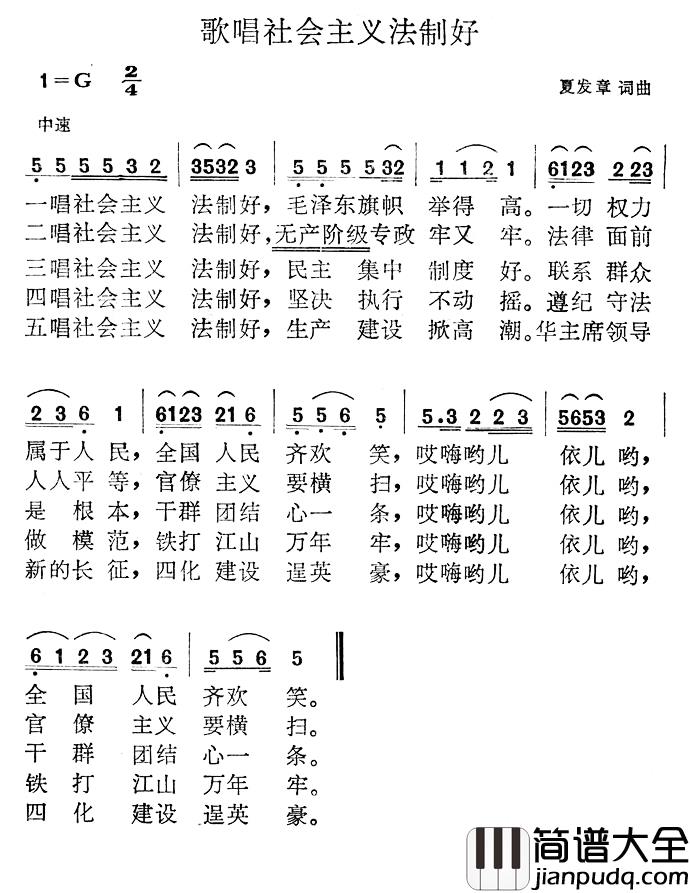 歌唱社会主义法制好

1＝G $\frac{2}{4}$

夏发章 词曲

中速

5 5 5 5 3 2 | 3532 3 | 5 5 5 5 32 | 1 1 2 1 | 6123 2 23 |

一唱社会主义 法制好，毛泽东旗帜 举得 高。一切 权力
二唱社会主义 法制好，无产阶级专政 牢又 牢。法律 面前
三唱社会主义 法制好，民主 集中 制度 好。联系 群众
四唱社会主义 法制好，坚决 执行 不动 摇。遵纪 守法
五唱社会主义 法制好，生产 建设 掀高 潮。华主席领导

2 3 6 1 | 6123 21 6 | 5 5 6 5 | 5.3 2 2 3 | 5653 2 |

属于人 民，全国 人民 齐欢 笑，哎嗨哟儿 依儿 哟，
人人平 等，官僚 主义 要横 扫，哎嗨哟儿 依儿 哟，
是 根 本，干群 团结 心一 条，哎嗨哟儿 依儿 哟，
做 模 范，铁打 江山 万年 牢，哎嗨哟儿 依儿 哟，
新的长 征，四化 建设 逞英 豪，哎嗨哟儿 依儿 哟，

6 1 2 3 21 6 | 5 5 6 5 ‖

全 国 人民 齐欢 笑。
官 僚 主义 要横 扫。
干 群 团结 心一 条。
铁 打 江山 万年 牢。
四 化 建设 逞英 豪。

简谱大全
jianpudq.com